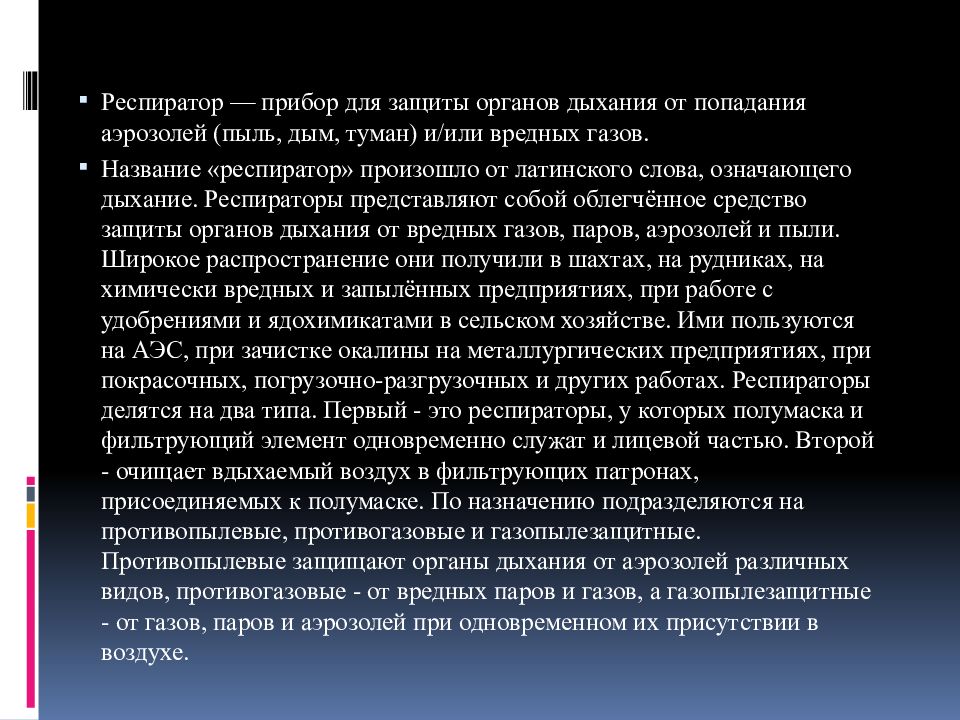 Респиратор — прибор для защиты органов дыхания от попадания аэрозолей (пыль, дым, туман) и/или вредных газов.

Название «респиратор» произошло от латинского слова, означающего дыхание. Респираторы представляют собой облегчённое средство защиты органов дыхания от вредных газов, паров, аэрозолей и пыли. Широкое распространение они получили в шахтах, на рудниках, на химически вредных и запылённых предприятиях, при работе с удобрениями и ядохимикатами в сельском хозяйстве. Ими пользуются на АЭС, при зачистке окалины на металлургических предприятиях, при покрасочных, погрузочно-разгрузочных и других работах. Респираторы делятся на два типа. Первый - это респираторы, у которых полумаска и фильтрующий элемент одновременно служат и лицевой частью. Второй - очищает вдыхаемый воздух в фильтрующих патронах, присоединяемых к полумаске. По назначению подразделяются на противопылевые, противогазовые и газопылезащитные. Противопылевые защищают органы дыхания от аэрозолей различных видов, противогазовые - от вредных паров и газов, а газопылезащитные - от газов, паров и аэрозолей при одновременном их присутствии в воздухе.